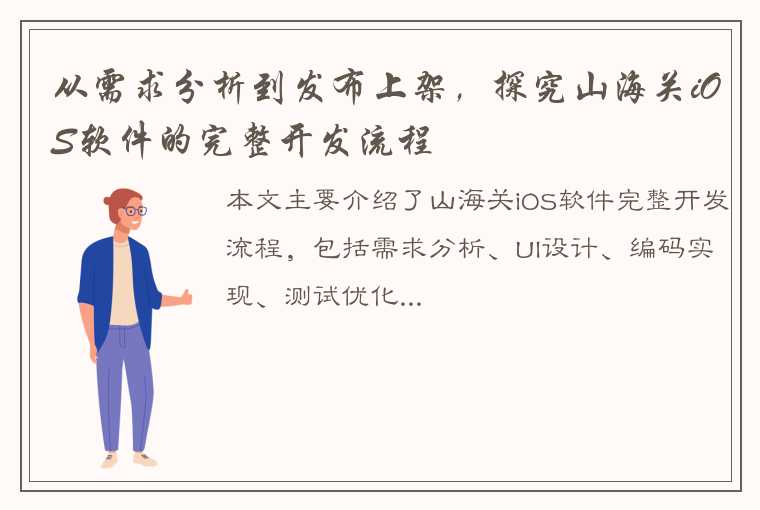 从需求分析到发布上架，探究山海关iOS软件的完整开发流程

本文主要介绍了山海关iOS软件完整开发流程，包括需求分析、UI设计、编码实现、测试优化...